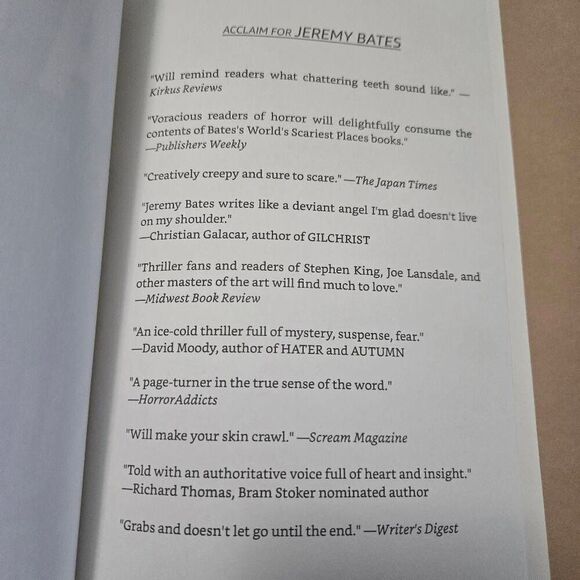 ACCLAIM FOR JEREMY BATES

"Will remind readers what chattering teeth sound like." —Kirkus Reviews

"Voracious readers of horror will delightfully consume the contents of Bates's World's Scariest Places books." —Publishers Weekly

"Creatively creepy and sure to scare." —The Japan Times

"Jeremy Bates writes like a deviant angel I'm glad doesn't live on my shoulder."
—Christian Galacar, author of GILCHRIST

"Thriller fans and readers of Stephen King, Joe Lansdale, and other masters of the art will find much to love."
—Midwest Book Review

"An ice-cold thriller full of mystery, suspense, fear."
—David Moody, author of HATER and AUTUMN

"A page-turner in the true sense of the word."
—HorrorAddicts

"Will make your skin crawl." —Scream Magazine

"Told with an authoritative voice full of heart and insight."
—Richard Thomas, Bram Stoker nominated author

"Grabs and doesn't let go until the end." —Writer's Digest